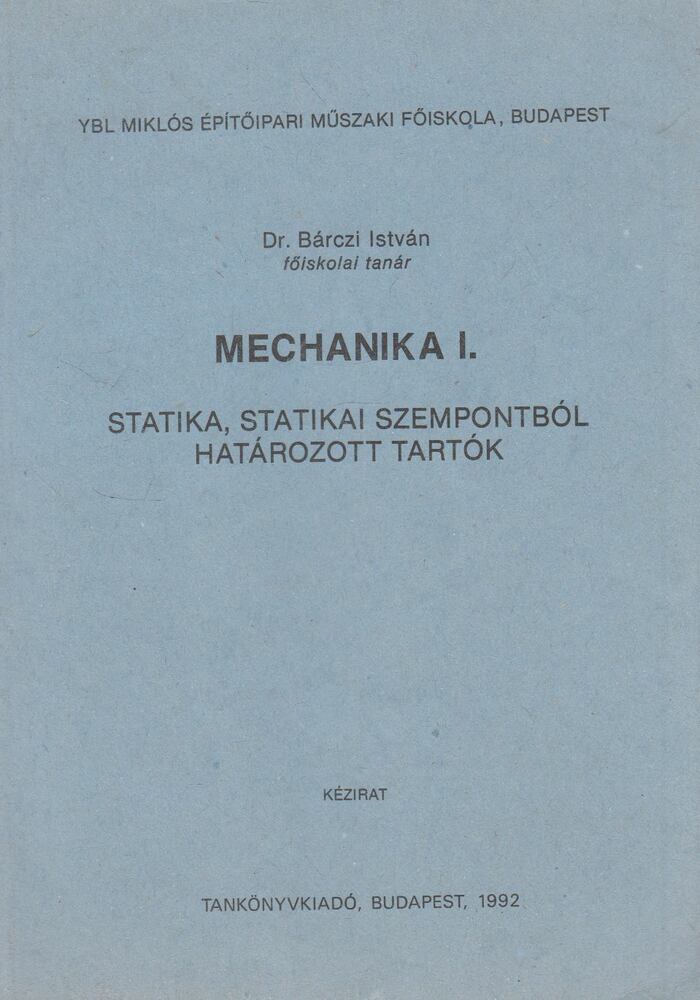 YBL MIKLÓS ÉPÍTŐIPARI MŰSZAKI FŐISKOLA, BUDAPEST

Dr. Bárczi István
főiskolai tanár

MECHANIKA I.

STATIKA, STATIKAI SZEMPONTBÓL HATÁROZOTT TARTÓK

KÉZIRAT

TANKÖNYVKIADÓ, BUDAPEST, 1992